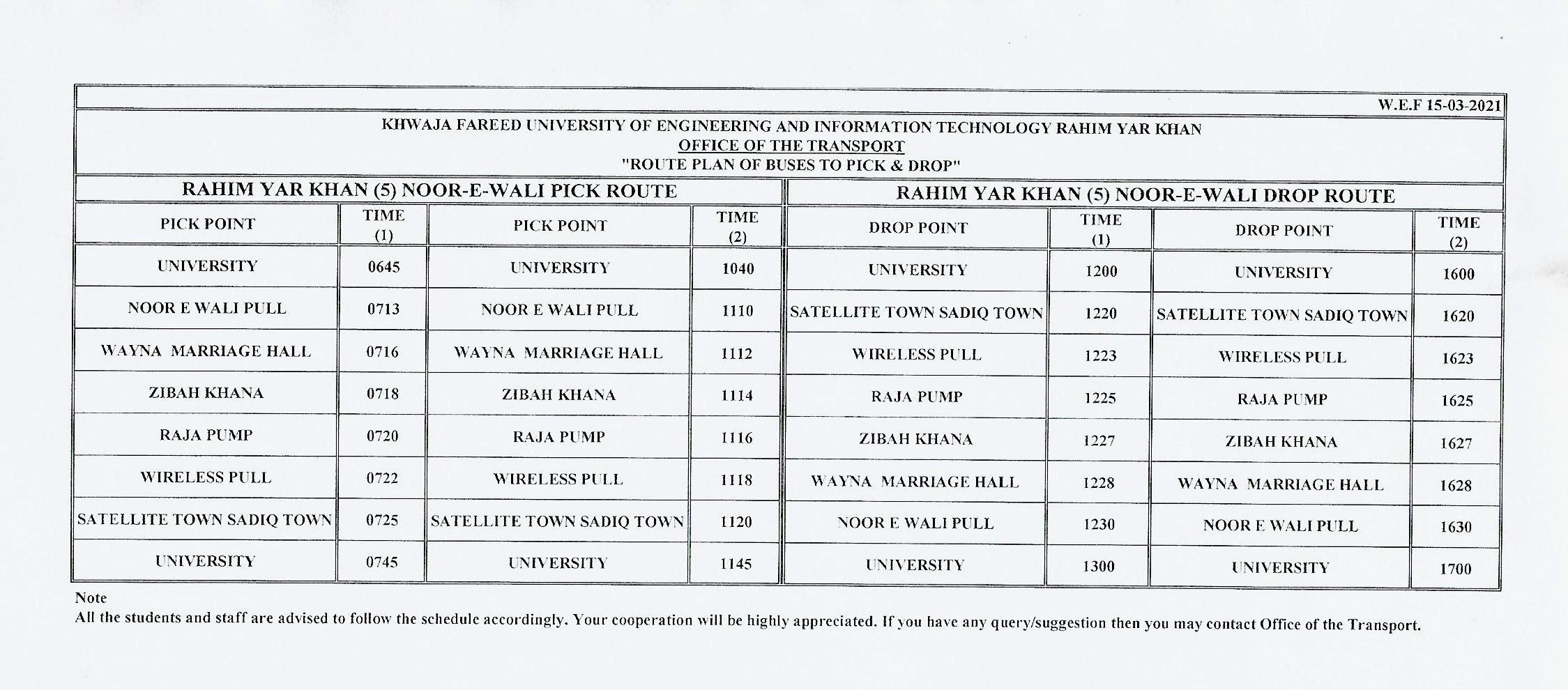 W.E.F 15-03-2021

KHWAJA FAREED UNIVERSITY OF ENGINEERING AND INFORMATION TECHNOLOGY RAHIM YAR KHAN
OFFICE OF THE TRANSPORT
"ROUTE PLAN OF BUSES TO PICK & DROP"

RAHIM YAR KHAN (5) NOOR-E-WALI PICK ROUTE

| PICK POINT | TIME (1) | PICK POINT | TIME (2) |
|---|---|---|---|
| UNIVERSITY | 0645 | UNIVERSITY | 1040 |
| NOOR E WALI PULL | 0713 | NOOR E WALI PULL | 1110 |
| WAYNA MARRIAGE HALL | 0716 | WAYNA MARRIAGE HALL | 1112 |
| ZIBAH KHANA | 0718 | ZIBAH KHANA | 1114 |
| RAJA PUMP | 0720 | RAJA PUMP | 1116 |
| WIRELESS PULL | 0722 | WIRELESS PULL | 1118 |
| SATELLITE TOWN SADIQ TOWN | 0725 | SATELLITE TOWN SADIQ TOWN | 1120 |
| UNIVERSITY | 0745 | UNIVERSITY | 1145 |

RAHIM YAR KHAN (5) NOOR-E-WALI DROP ROUTE

| DROP POINT | TIME (1) | DROP POINT | TIME (2) |
|---|---|---|---|
| UNIVERSITY | 1200 | UNIVERSITY | 1600 |
| SATELLITE TOWN SADIQ TOWN | 1220 | SATELLITE TOWN SADIQ TOWN | 1620 |
| WIRELESS PULL | 1223 | WIRELESS PULL | 1623 |
| RAJA PUMP | 1225 | RAJA PUMP | 1625 |
| ZIBAH KHANA | 1227 | ZIBAH KHANA | 1627 |
| WAYNA MARRIAGE HALL | 1228 | WAYNA MARRIAGE HALL | 1628 |
| NOOR E WALI PULL | 1230 | NOOR E WALI PULL | 1630 |
| UNIVERSITY | 1300 | UNIVERSITY | 1700 |

Note
All the students and staff are advised to follow the schedule accordingly. Your cooperation will be highly appreciated. If you have any query/suggestion then you may contact Office of the Transport.